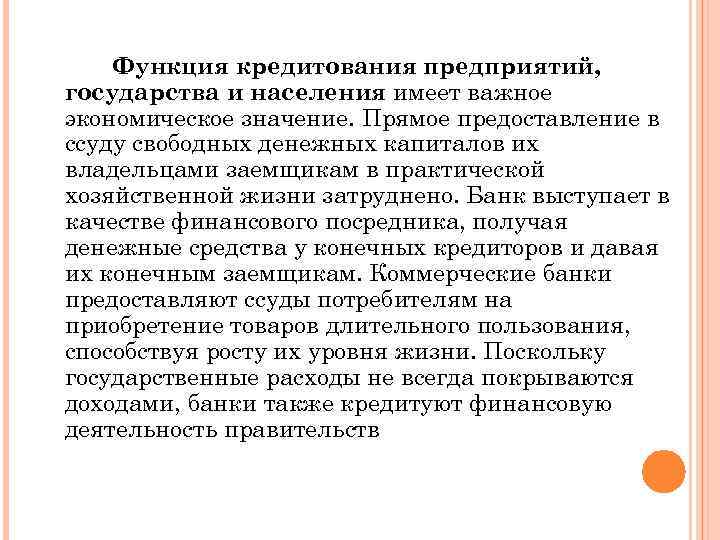 Функция кредитования предприятий, государства и населения имеет важное экономическое значение. Прямое предоставление в ссуду свободных денежных капиталов их владельцами заемщикам в практической хозяйственной жизни затруднено. Банк выступает в качестве финансового посредника, получая денежные средства у конечных кредиторов и давая их конечным заемщикам. Коммерческие банки предоставляют ссуды потребителям на приобретение товаров длительного пользования, способствуя росту их уровня жизни. Поскольку государственные расходы не всегда покрываются доходами, банки также кредитуют финансовую деятельность правительств